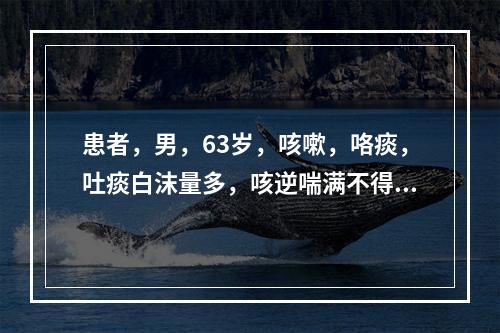 患者，男，63岁，咳嗽，咯痰，吐痰白沫量多，咳逆喘满不得...